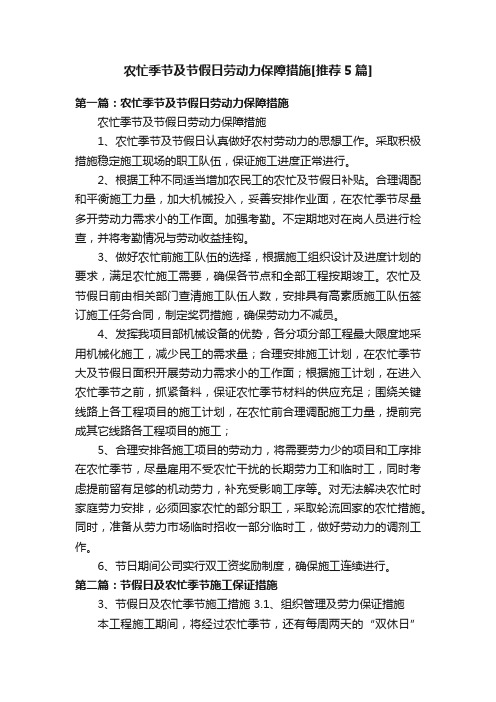 农忙季节及节假日劳动力保障措施[推荐5篇]

第一篇：农忙季节及节假日劳动力保障措施

农忙季节及节假日劳动力保障措施

1、农忙季节及节假日认真做好农村劳动力的思想工作。采取积极措施稳定施工现场的职工队伍，保证施工进度正常进行。

2、根据工种不同适当增加农民工的农忙及节假日补贴。合理调配和平衡施工力量，加大机械投入，妥善安排作业面，在农忙季节尽量多开劳动力需求小的工作面。加强考勤。不定期地对在岗人员进行检查，并将考勤情况与劳动收益挂钩。

3、做好农忙前施工队伍的选择，根据施工组织设计及进度计划的要求，满足农忙施工需要，确保各节点和全部工程按期竣工。农忙及节假日前由相关部门查清施工队伍人数，安排具有高素质施工队伍签订施工任务合同，制定奖罚措施，确保劳动力不减员。

4、发挥我项目部机械设备的优势，各分项分部工程最大限度地采用机械化施工，减少民工的需求量；合理安排施工计划，在农忙季节大及节假日面积开展劳动力需求小的工作面；根据施工计划，在进入农忙季节之前，抓紧备料，保证农忙季节材料的供应充足；围绕关键线路上各工程项目的施工计划，在农忙前合理调配施工力量，提前完成其它线路各工程项目的施工；

5、合理安排各施工项目的劳动力，将需要劳力少的项目和工序排在农忙季节，尽量雇用不受农忙干扰的长期劳力工和临时工，同时考虑提前留有足够的机动劳力，补充受影响工序等。对无法解决农忙时家庭劳力安排，必须回家农忙的部分职工，采取轮流回家的农忙措施。同时，准备从劳力市场临时招收一部分临时工，做好劳动力的调剂工作。

6、节日期间公司实行双工资奖励制度，确保施工连续进行。

第二篇：节假日及农忙季节施工保证措施

3、节假日及农忙季节施工措施 3.1、组织管理及劳力保证措施

本工程施工期间，将经过农忙季节，还有每周两天的“双休日”